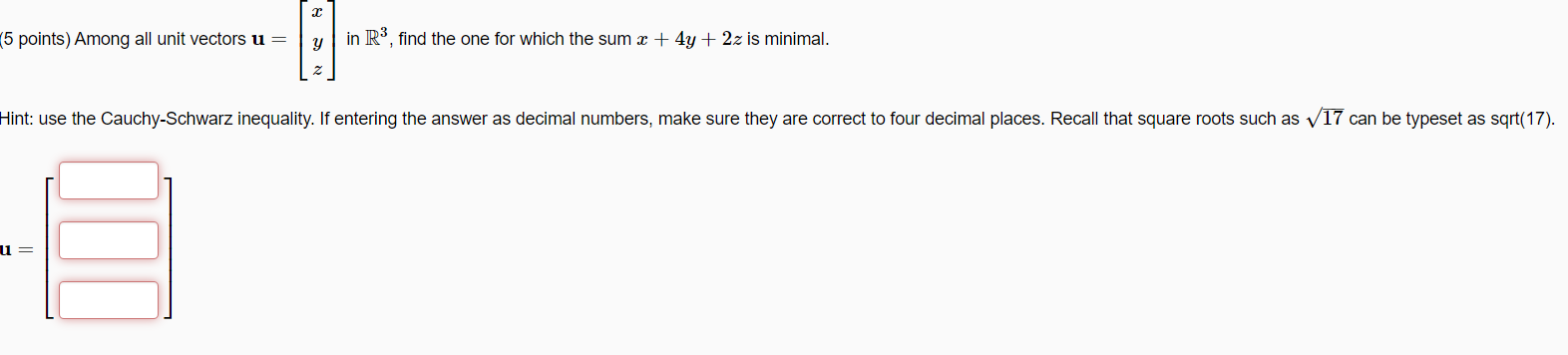 (5 points) Among all unit vectors $\mathbf{u} = \begin{bmatrix} x \\ y \\ z \end{bmatrix}$ in $\mathbb{R}^3$, find the one for which the sum $x + 4y + 2z$ is minimal.

Hint: use the Cauchy-Schwarz inequality. If entering the answer as decimal numbers, make sure they are correct to four decimal places. Recall that square roots such as $\sqrt{17}$ can be typeset as sqrt(17).

$\mathbf{u} =$